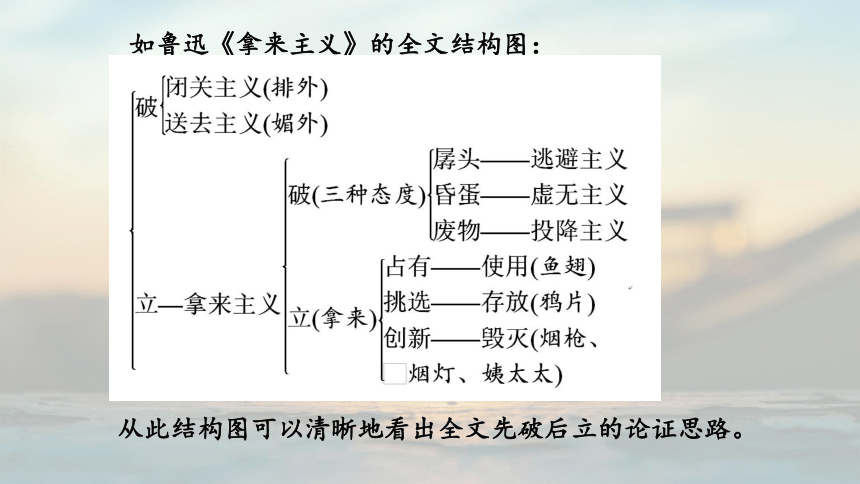 如鲁迅《拿来主义》的全文结构图：

破
闭关主义(排外)
送去主义(媚外)

立—拿来主义
破(三种态度)
孱头——逃避主义
昏蛋——虚无主义
废物——投降主义

立(拿来)
占有——使用(鱼翅)
挑选——存放(鸦片)
创新——毁灭(烟枪、烟灯、姨太太)

从此结构图可以清晰地看出全文先破后立的论证思路。